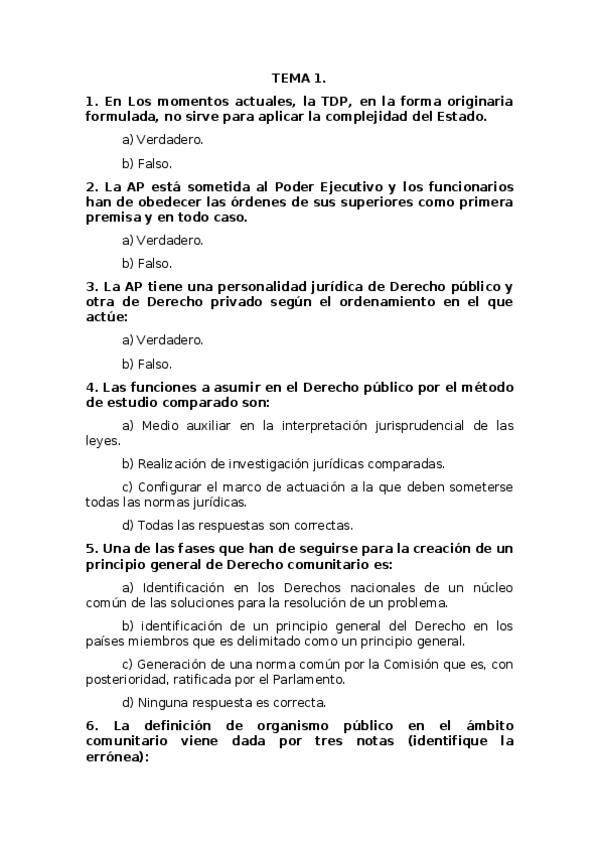 TEMA 1.

1. En Los momentos actuales, la TDP, en la forma originaria formulada, no sirve para aplicar la complejidad del Estado.

a) Verdadero.

b) Falso.

2. La AP está sometida al Poder Ejecutivo y los funcionarios han de obedecer las órdenes de sus superiores como primera premisa y en todo caso.

a) Verdadero.

b) Falso.

3. La AP tiene una personalidad jurídica de Derecho público y otra de Derecho privado según el ordenamiento en el que actúe:

a) Verdadero.

b) Falso.

4. Las funciones a asumir en el Derecho público por el método de estudio comparado son:

a) Medio auxiliar en la interpretación jurisprudencial de las leyes.

b) Realización de investigación jurídicas comparadas.

c) Configurar el marco de actuación a la que deben someterse todas las normas jurídicas.

d) Todas las respuestas son correctas.

5. Una de las fases que han de seguirse para la creación de un principio general de Derecho comunitario es:

a) Identificación en los Derechos nacionales de un núcleo común de las soluciones para la resolución de un problema.

b) identificación de un principio general del Derecho en los países miembros que es delimitado como un principio general.

c) Generación de una norma común por la Comisión que es, con posterioridad, ratificada por el Parlamento.

d) Ninguna respuesta es correcta.

6. La definición de organismo público en el ámbito comunitario viene dada por tres notas (identifique la errónea):